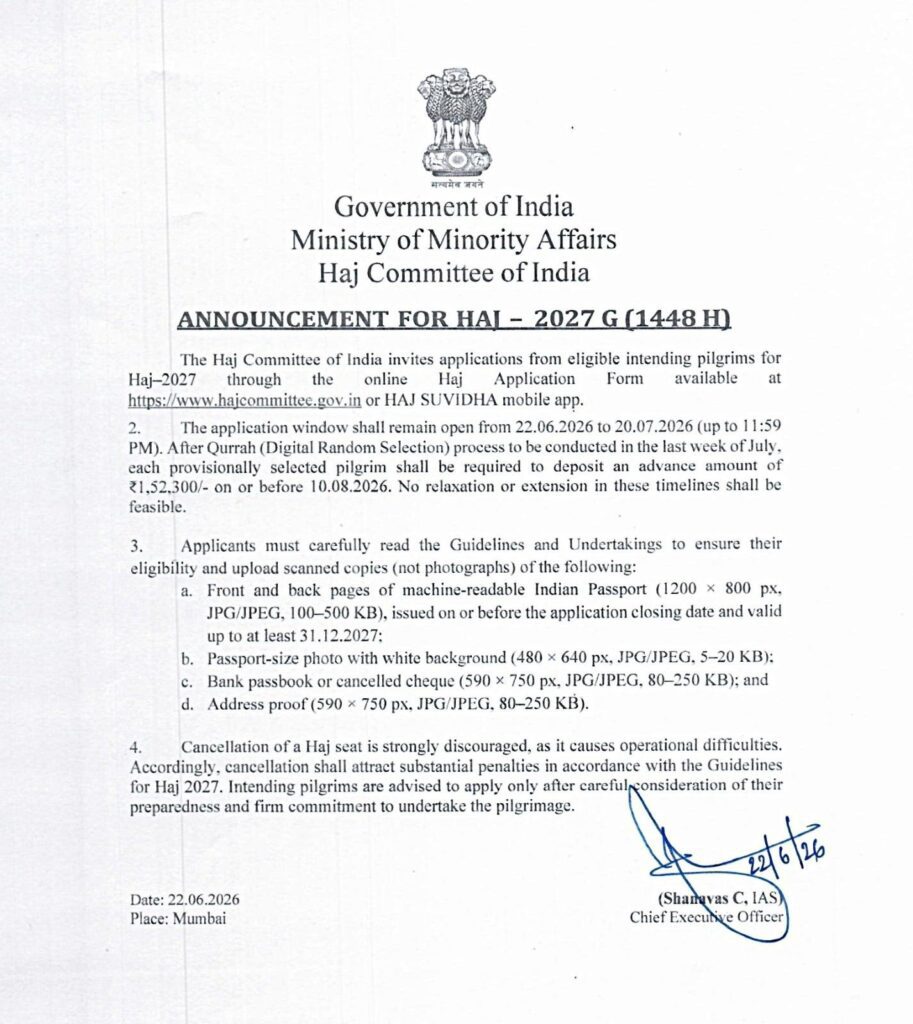 सत्यमेव जयते

Government of India
Ministry of Minority Affairs
Haj Committee of India

ANNOUNCEMENT FOR HAJ – 2027 G (1448 H)

The Haj Committee of India invites applications from eligible intending pilgrims for Haj–2027 through the online Haj Application Form available at https://www.hajcommittee.gov.in or HAJ SUVIDHA mobile app.

2. The application window shall remain open from 22.06.2026 to 20.07.2026 (up to 11:59 PM). After Qurrah (Digital Random Selection) process to be conducted in the last week of July, each provisionally selected pilgrim shall be required to deposit an advance amount of ₹1,52,300/- on or before 10.08.2026. No relaxation or extension in these timelines shall be feasible.

3. Applicants must carefully read the Guidelines and Undertakings to ensure their eligibility and upload scanned copies (not photographs) of the following:

a. Front and back pages of machine-readable Indian Passport (1200 × 800 px, JPG/JPEG, 100–500 KB), issued on or before the application closing date and valid up to at least 31.12.2027;
b. Passport-size photo with white background (480 × 640 px, JPG/JPEG, 5–20 KB);
c. Bank passbook or cancelled cheque (590 × 750 px, JPG/JPEG, 80–250 KB); and
d. Address proof (590 × 750 px, JPG/JPEG, 80–250 KB).

4. Cancellation of a Haj seat is strongly discouraged, as it causes operational difficulties. Accordingly, cancellation shall attract substantial penalties in accordance with the Guidelines for Haj 2027. Intending pilgrims are advised to apply only after careful consideration of their preparedness and firm commitment to undertake the pilgrimage.

22/6/26

Date: 22.06.2026
Place: Mumbai

(Shanavas C, IAS)
Chief Executive Officer